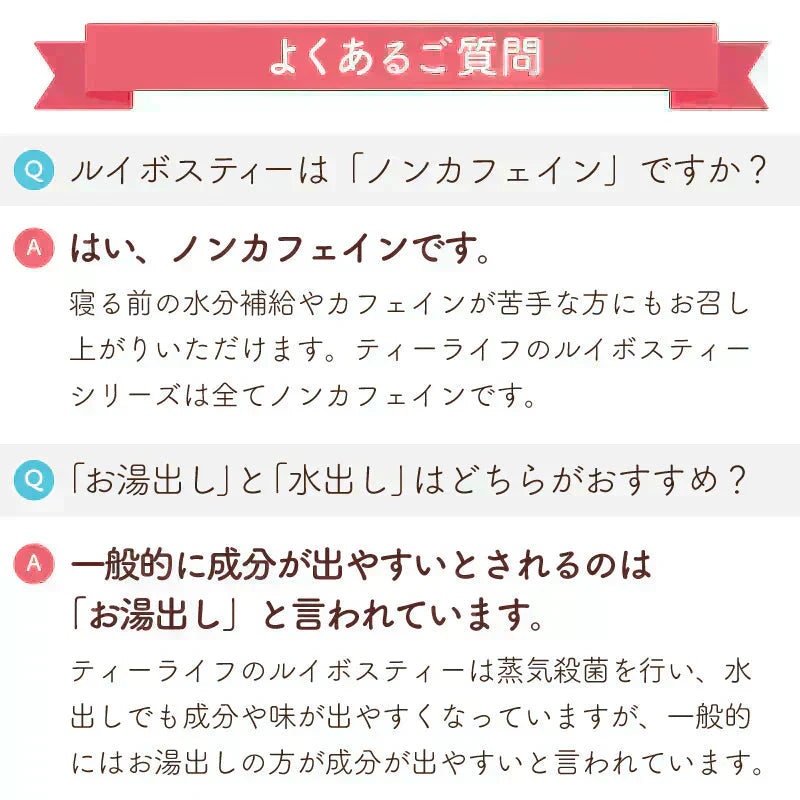 よくあるご質問

Q ルイボスティーは「ノンカフェイン」ですか？

A はい、ノンカフェインです。

寝る前の水分補給やカフェインが苦手な方にもお召し上がりいただけます。ティーライフのルイボスティーシリーズは全てノンカフェインです。

Q 「お湯出し」と「水出し」はどちらがおすすめ？

A 一般的に成分が出やすいとされるのは「お湯出し」と言われています。

ティーライフのルイボスティーは蒸気殺菌を行い、水出しでも成分や味が出やすくなっていますが、一般的にはお湯出しの方が成分が出やすいと言われています。